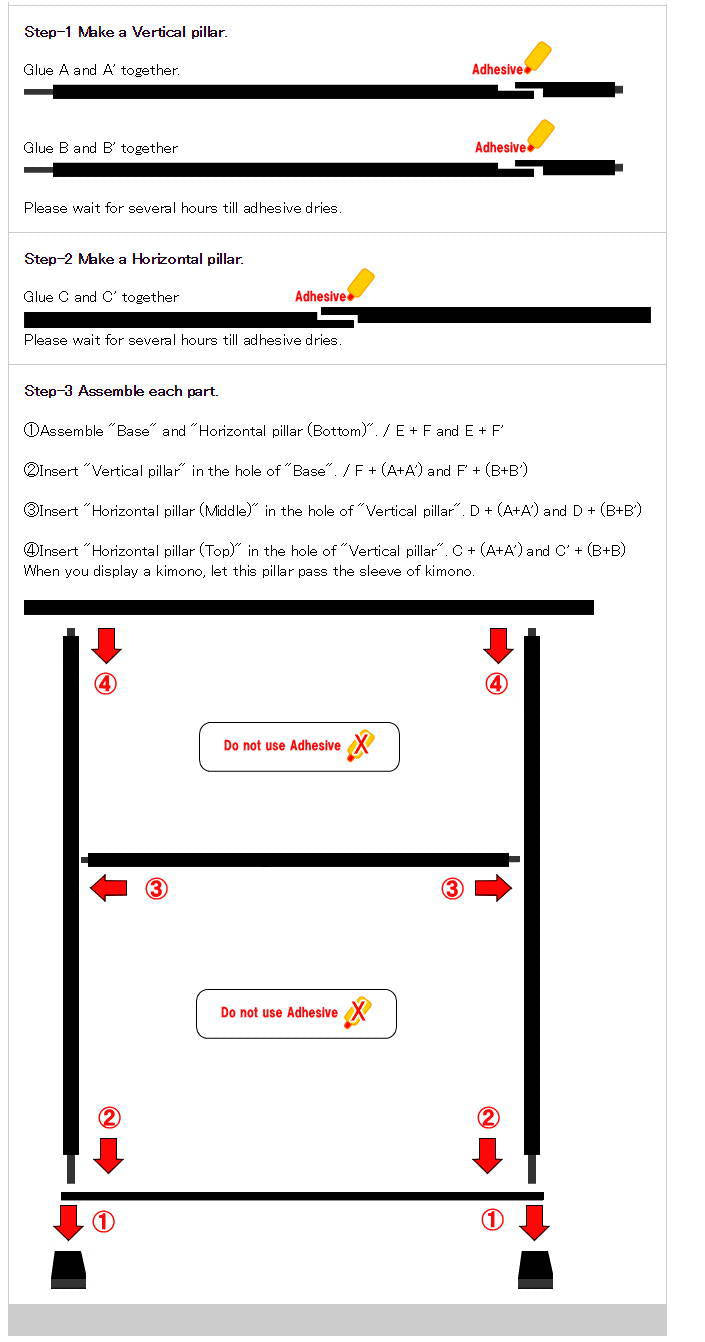 Step-1 Make a Vertical pillar.

Glue A and A' together.

Adhesive

Glue B and B' together

Adhesive

Please wait for several hours till adhesive dries.

Step-2 Make a Horizontal pillar.

Glue C and C' together

Adhesive

Please wait for several hours till adhesive dries.

Step-3 Assemble each part.

①Assemble "Base" and "Horizontal pillar (Bottom)". / E + F and E + F'

②Insert "Vertical pillar" in the hole of "Base". / F + (A+A') and F' + (B+B')

③Insert "Horizontal pillar (Middle)" in the hole of "Vertical pillar". D + (A+A') and D + (B+B')

④Insert "Horizontal pillar (Top)" in the hole of "Vertical pillar". C + (A+A') and C' + (B+B)
When you display a kimono, let this pillar pass the sleeve of kimono.

④ ④

Do not use Adhesive

③ ③

Do not use Adhesive

② ②

① ①